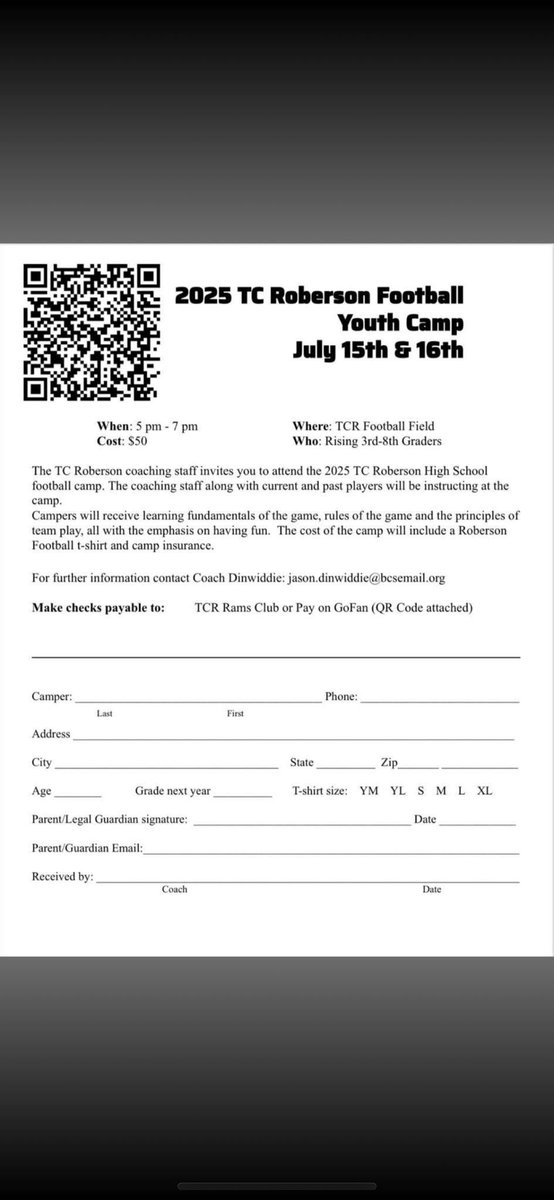 2025 TC Roberson Football Youth Camp July 15th & 16th

When: 5 pm - 7 pm
Cost: $50

Where: TCR Football Field
Who: Rising 3rd-8th Graders

The TC Roberson coaching staff invites you to attend the 2025 TC Roberson High School football camp. The coaching staff along with current and past players will be instructing at the camp.
Campers will receive learning fundamentals of the game, rules of the game and the principles of team play, all with the emphasis on having fun. The cost of the camp will include a Roberson Football t-shirt and camp insurance.

For further information contact Coach Dinwiddie: jason.dinwiddie@bcsemail.org

Make checks payable to: TCR Rams Club or Pay on GoFan (QR Code attached)

Camper: ______ Phone: ______
Last First
Address ______
City ______ State ______ Zip ______
Age ______ Grade next year ______ T-shirt size: YM YL S M L XL
Parent/Legal Guardian signature: ______ Date ______
Parent/Guardian Email: ______
Received by: ______
Coach Date